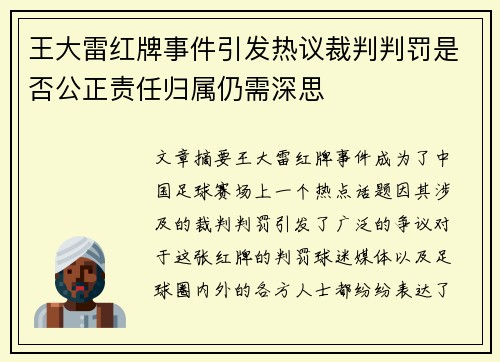 王大雷红牌事件引发热议裁判判罚是否公正责任归属仍需深思

文章摘要王大雷红牌事件成为了中国足球赛场上一个热点话题因其涉及的裁判判罚引发了广泛的争议对于这张红牌的判罚球迷媒体以及足球圈内外的各方人士都纷纷表达了